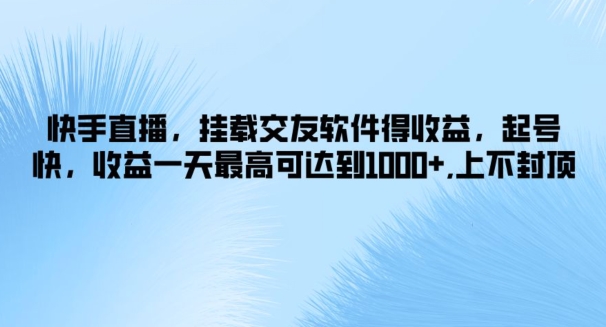 快手直播，挂载交友软件得收益，起号快，收益一天最高可达到1000+,上不封顶